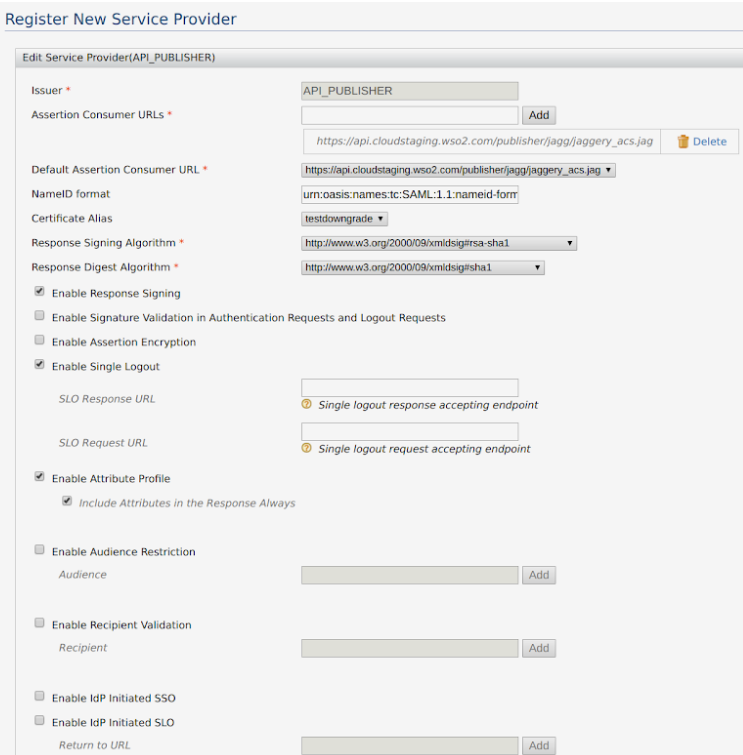 Register New Service Provider

Edit Service Provider(API_PUBLISHER)

Issuer *
API_PUBLISHER

Assertion Consumer URLs *
Add
https://api.cloudstaging.wso2.com/publisher/jagg/jaggery_acs.jag
Delete

Default Assertion Consumer URL *
https://api.cloudstaging.wso2.com/publisher/jagg/jaggery_acs.jag

NameID format
urn:oasis:names:tc:SAML:1.1:nameid-form

Certificate Alias
testdowngrade

Response Signing Algorithm *
http://www.w3.org/2000/09/xmldsig#rsa-sha1

Response Digest Algorithm *
http://www.w3.org/2000/09/xmldsig#sha1

Enable Response Signing

Enable Signature Validation in Authentication Requests and Logout Requests

Enable Assertion Encryption

Enable Single Logout

SLO Response URL
Single logout response accepting endpoint

SLO Request URL
Single logout request accepting endpoint

Enable Attribute Profile

Include Attributes in the Response Always

Enable Audience Restriction

Audience
Add

Enable Recipient Validation

Recipient
Add

Enable IdP Initiated SSO

Enable IdP Initiated SLO

Return to URL
Add